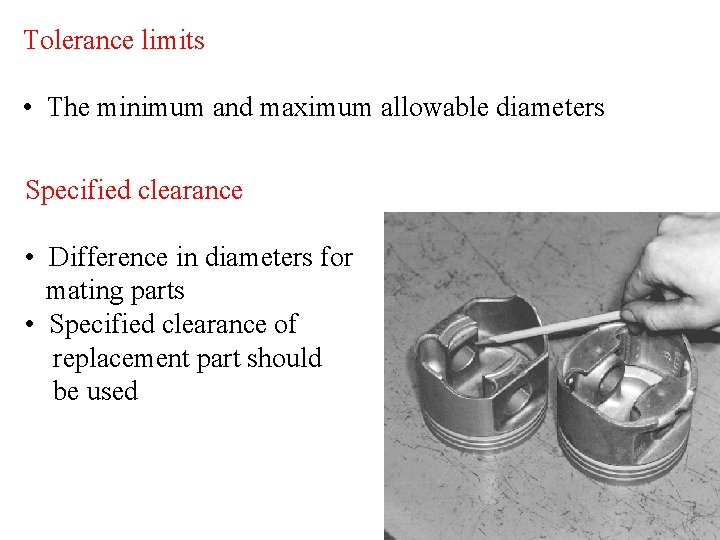 Tolerance limits

• The minimum and maximum allowable diameters

Specified clearance

• Difference in diameters for mating parts
• Specified clearance of replacement part should be used